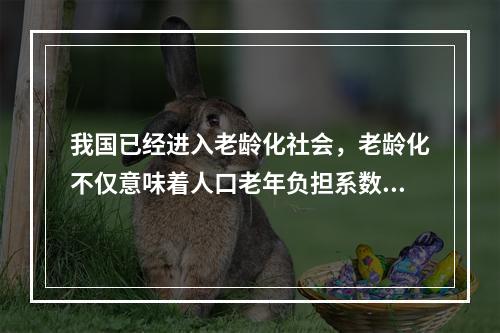 我国已经进入老龄化社会，老龄化不仅意味着人口老年负担系数...